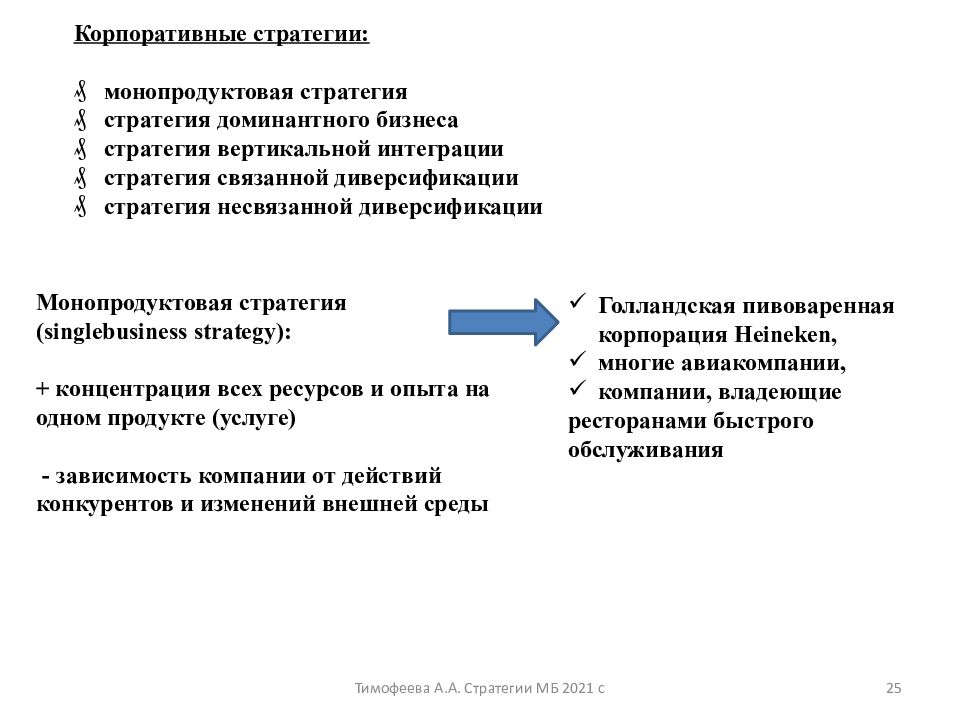 Корпоративные стратегии:

§ монопродуктовая стратегия
§ стратегия доминантного бизнеса
§ стратегия вертикальной интеграции
§ стратегия связанной диверсификации
§ стратегия несвязанной диверсификации

Монопродуктовая стратегия (singlebusiness strategy):

+ концентрация всех ресурсов и опыта на одном продукте (услуге)

- зависимость компании от действий конкурентов и изменений внешней среды

✓ Голландская пивоваренная корпорация Heineken,
✓ многие авиакомпании,
✓ компании, владеющие ресторанами быстрого обслуживания

Тимофеева А.А. Стратегии МБ 2021 с

25